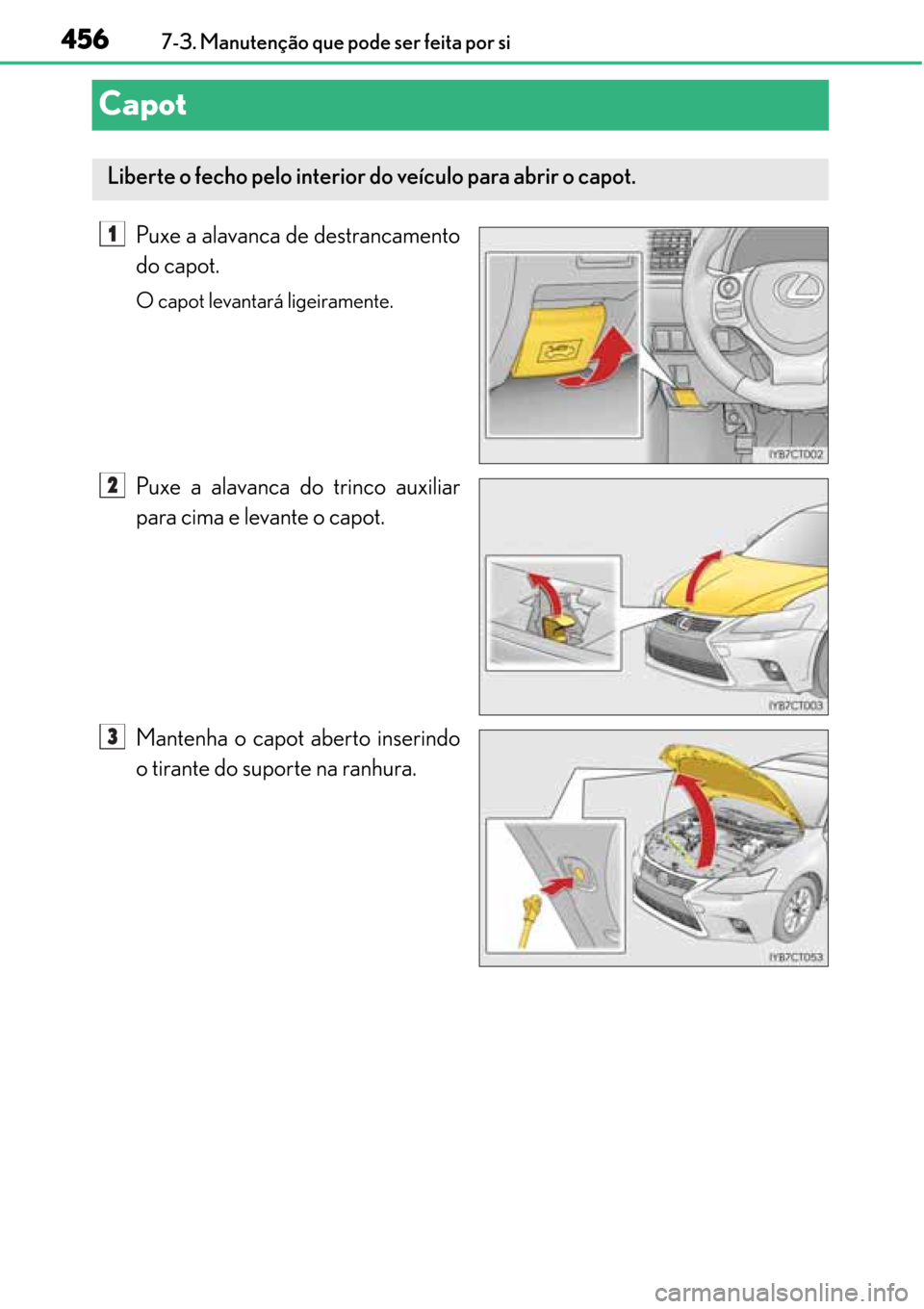 456 7-3. Manutenção que pode ser feita por si

Capot

Liberte o fecho pelo interior do veículo para abrir o capot.

1 Puxe a alavanca de destrancamento do capot.

O capot levantará ligeiramente.

IYB7CT002

2 Puxe a alavanca do trinco auxiliar para cima e levante o capot.

IYB7CT003

3 Mantenha o capot aberto inserindo o tirante do suporte na ranhura.

IYB7CT053

carmanualsonline.info